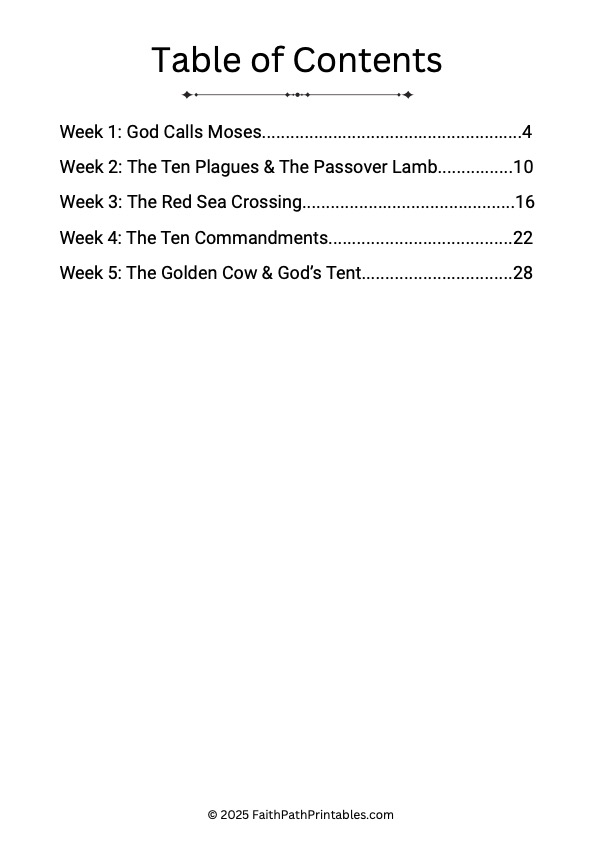 Table of Contents

Week 1: God Calls Moses 4
Week 2: The Ten Plagues & The Passover Lamb 10
Week 3: The Red Sea Crossing 16
Week 4: The Ten Commandments 22
Week 5: The Golden Cow & God's Tent 28

© 2025 FaithPathPrintables.com